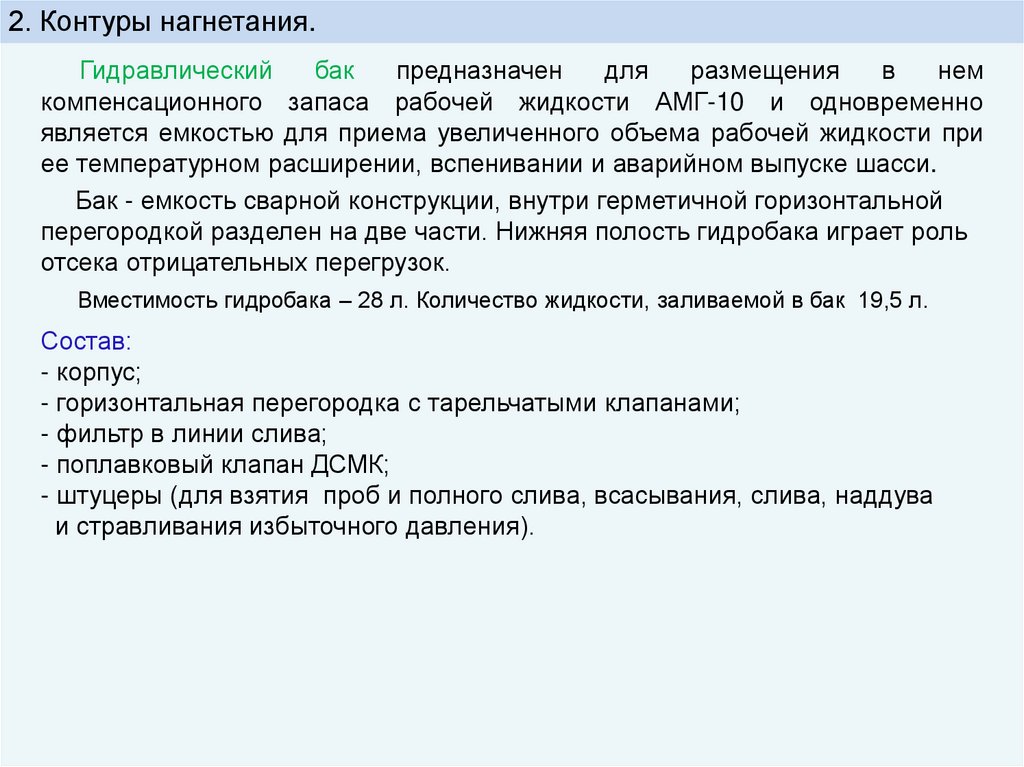 2. Контуры нагнетания.

Гидравлический бак предназначен для размещения в нем компенсационного запаса рабочей жидкости АМГ-10 и одновременно является емкостью для приема увеличенного объема рабочей жидкости при ее температурном расширении, вспенивании и аварийном выпуске шасси.

Бак - емкость сварной конструкции, внутри герметичной горизонтальной перегородкой разделен на две части. Нижняя полость гидробака играет роль отсека отрицательных перегрузок.

Вместимость гидробака – 28 л. Количество жидкости, заливаемой в бак 19,5 л.

Состав:
- корпус;
- горизонтальная перегородка с тарельчатыми клапанами;
- фильтр в линии слива;
- поплавковый клапан ДСМК;
- штуцеры (для взятия проб и полного слива, всасывания, слива, наддува и стравливания избыточного давления).